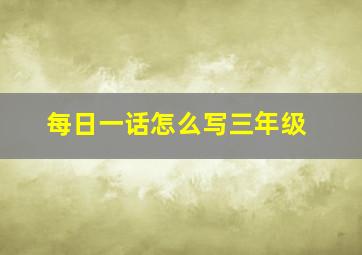 每日一话怎么写三年级